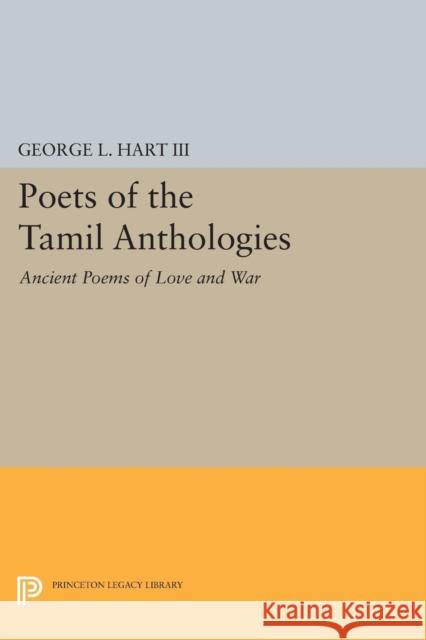 GEORGE L. HART III

Poets of the Tamil Anthologies

Ancient Poems of Love and War

PRINCETON LEGACY LIBRARY